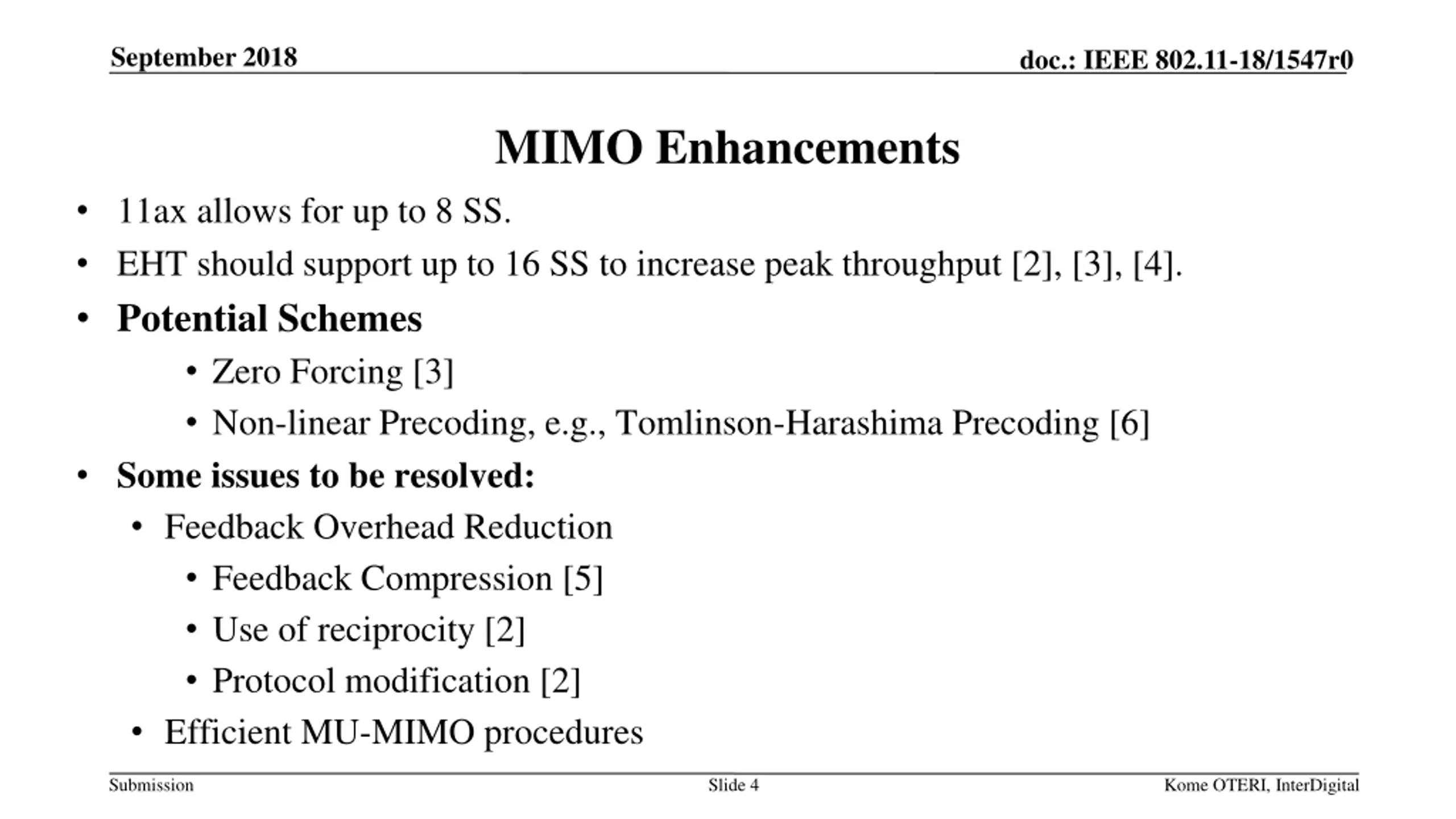 September 2018

doc.: IEEE 802.11-18/1547r0

MIMO Enhancements

• 11ax allows for up to 8 SS.
• EHT should support up to 16 SS to increase peak throughput [2], [3], [4].
• Potential Schemes
  • Zero Forcing [3]
  • Non-linear Precoding, e.g., Tomlinson-Harashima Precoding [6]
• Some issues to be resolved:
  • Feedback Overhead Reduction
    • Feedback Compression [5]
    • Use of reciprocity [2]
    • Protocol modification [2]
  • Efficient MU-MIMO procedures

Submission

Slide 4

Kome OTERI, InterDigital